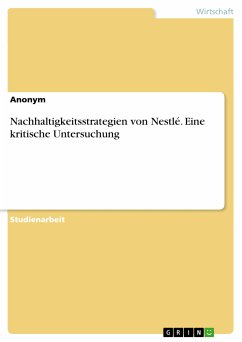 Wirtschaft

Anonym

Nachhaltigkeitsstrategien von Nestlé. Eine kritische Untersuchung

Studienarbeit

GRIN